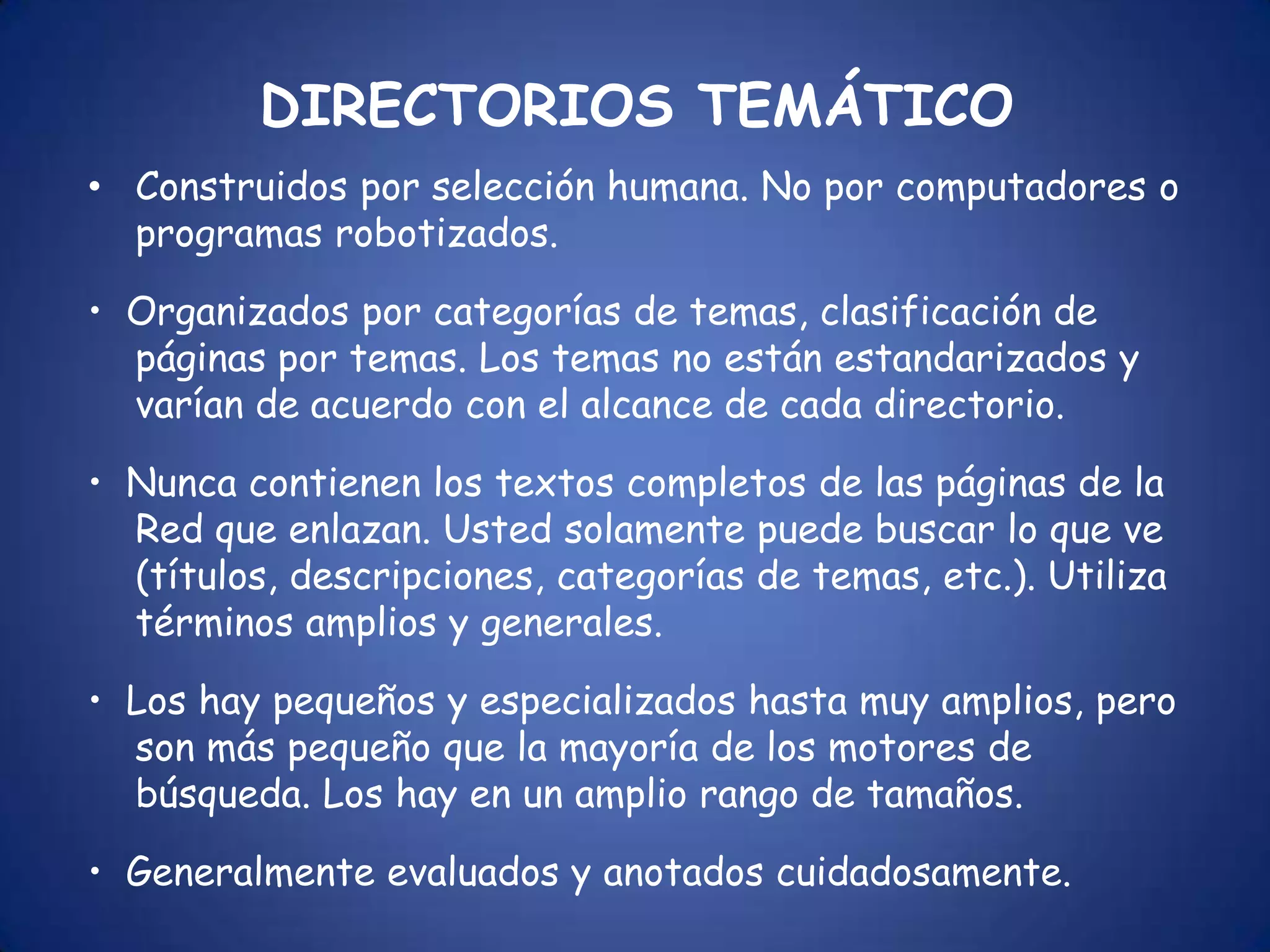 DIRECTORIOS TEMÁTICO

• Construidos por selección humana. No por computadores o programas robotizados.

• Organizados por categorías de temas, clasificación de páginas por temas. Los temas no están estandarizados y varían de acuerdo con el alcance de cada directorio.

• Nunca contienen los textos completos de las páginas de la Red que enlazan. Usted solamente puede buscar lo que ve (títulos, descripciones, categorías de temas, etc.). Utiliza términos amplios y generales.

• Los hay pequeños y especializados hasta muy amplios, pero son más pequeño que la mayoría de los motores de búsqueda. Los hay en un amplio rango de tamaños.

• Generalmente evaluados y anotados cuidadosamente.